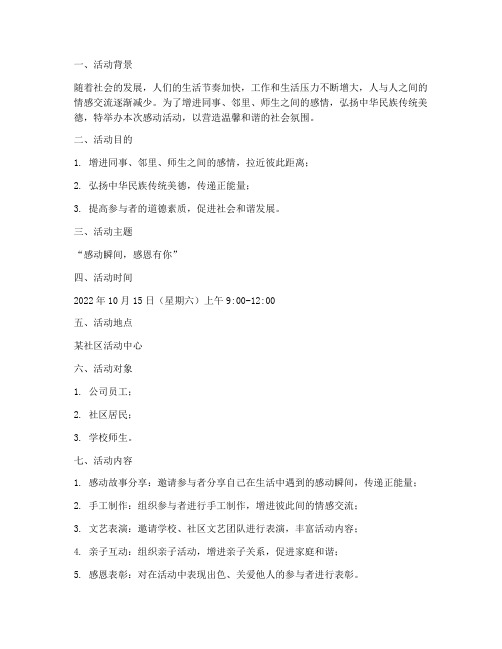 一、活动背景

随着社会的发展，人们的生活节奏加快，工作和生活压力不断增大，人与人之间的情感交流逐渐减少。为了增进同事、邻里、师生之间的感情，弘扬中华民族传统美德，特举办本次感动活动，以营造温馨和谐的社会氛围。

二、活动目的

1. 增进同事、邻里、师生之间的感情，拉近彼此距离；

2. 弘扬中华民族传统美德，传递正能量；

3. 提高参与者的道德素质，促进社会和谐发展。

三、活动主题

“感动瞬间，感恩有你”

四、活动时间

2022 年 10 月 15 日（星期六）上午 9:00-12:00

五、活动地点

某社区活动中心

六、活动对象

1. 公司员工；

2. 社区居民；

3. 学校师生。

七、活动内容

1. 感动故事分享：邀请参与者分享自己在生活中遇到的感动瞬间，传递正能量；

2. 手工制作：组织参与者进行手工制作，增进彼此间的情感交流；

3. 文艺表演：邀请学校、社区文艺团队进行表演，丰富活动内容；

4. 亲子互动：组织亲子活动，增进亲子关系，促进家庭和谐；

5. 感恩表彰：对在活动中表现出色、关爱他人的参与者进行表彰。